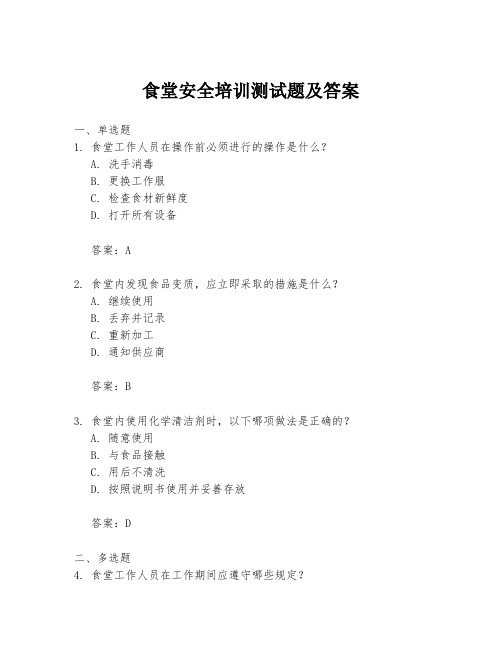 食堂安全培训测试题及答案

一、单选题
1. 食堂工作人员在操作前必须进行的操作是什么？
A. 洗手消毒
B. 更换工作服
C. 检查食材新鲜度
D. 打开所有设备

答案：A

2. 食堂内发现食品变质，应立即采取的措施是什么？
A. 继续使用
B. 丢弃并记录
C. 重新加工
D. 通知供应商

答案：B

3. 食堂内使用化学清洁剂时，以下哪项做法是正确的？
A. 随意使用
B. 与食品接触
C. 用后不清洗
D. 按照说明书使用并妥善存放

答案：D

二、多选题
4. 食堂工作人员在工作期间应遵守哪些规定？